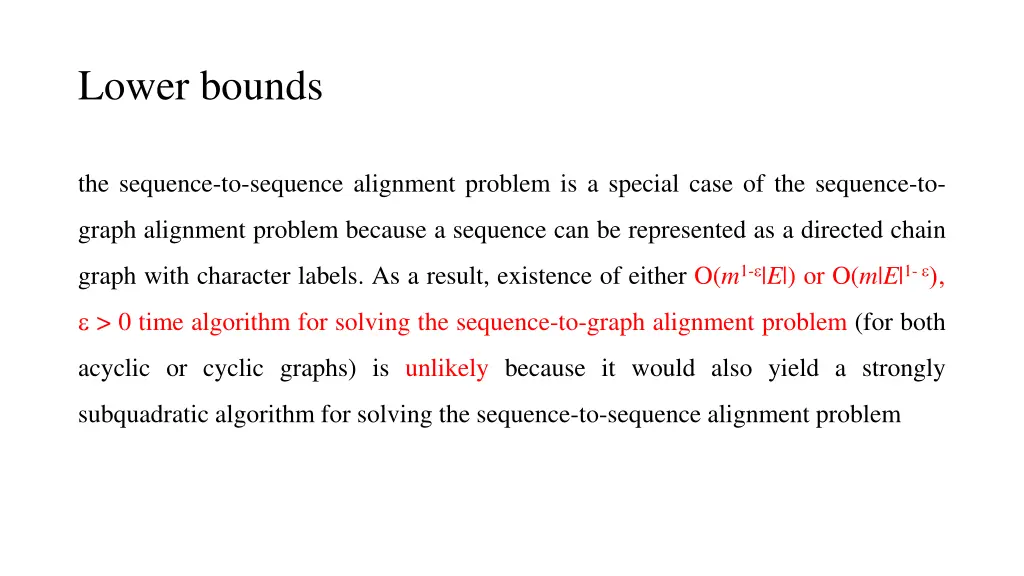 Lower bounds

the sequence-to-sequence alignment problem is a special case of the sequence-to-graph alignment problem because a sequence can be represented as a directed chain graph with character labels. As a result, existence of either $O(m^{1-\varepsilon}|E|)$ or $O(m|E|^{1-\varepsilon})$, $\varepsilon > 0$ time algorithm for solving the sequence-to-graph alignment problem (for both acyclic or cyclic graphs) is unlikely because it would also yield a strongly subquadratic algorithm for solving the sequence-to-sequence alignment problem